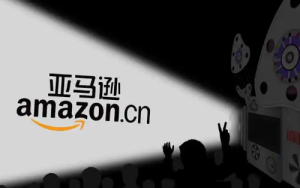 亚马逊
amazon.cn